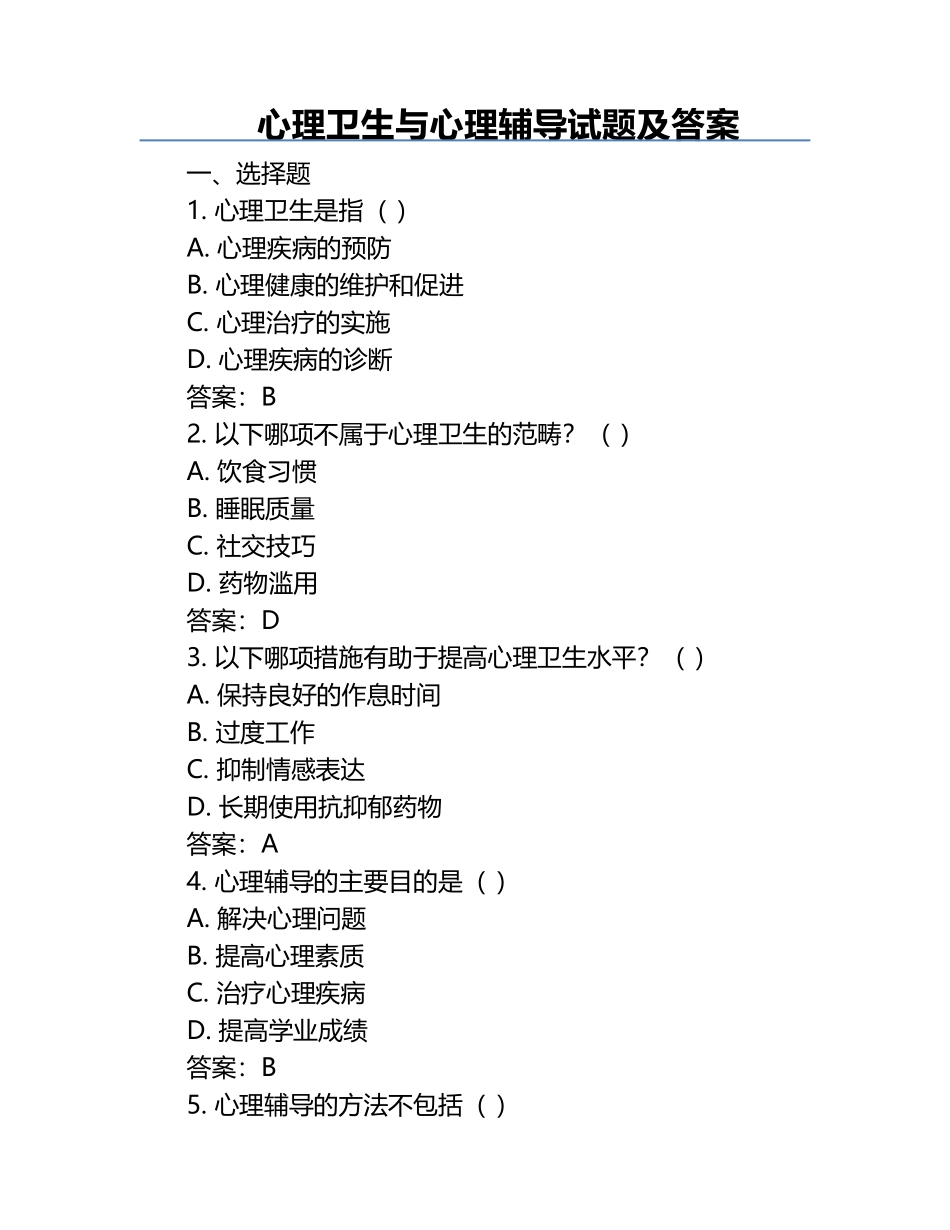 心理卫生与心理辅导试题及答案

一、选择题

1. 心理卫生是指（ ）

A. 心理疾病的预防

B. 心理健康的维护和促进

C. 心理治疗的实施

D. 心理疾病的诊断

答案：B

2. 以下哪项不属于心理卫生的范畴？（ ）

A. 饮食习惯

B. 睡眠质量

C. 社交技巧

D. 药物滥用

答案：D

3. 以下哪项措施有助于提高心理卫生水平？（ ）

A. 保持良好的作息时间

B. 过度工作

C. 抑制情感表达

D. 长期使用抗抑郁药物

答案：A

4. 心理辅导的主要目的是（ ）

A. 解决心理问题

B. 提高心理素质

C. 治疗心理疾病

D. 提高学业成绩

答案：B

5. 心理辅导的方法不包括（ ）